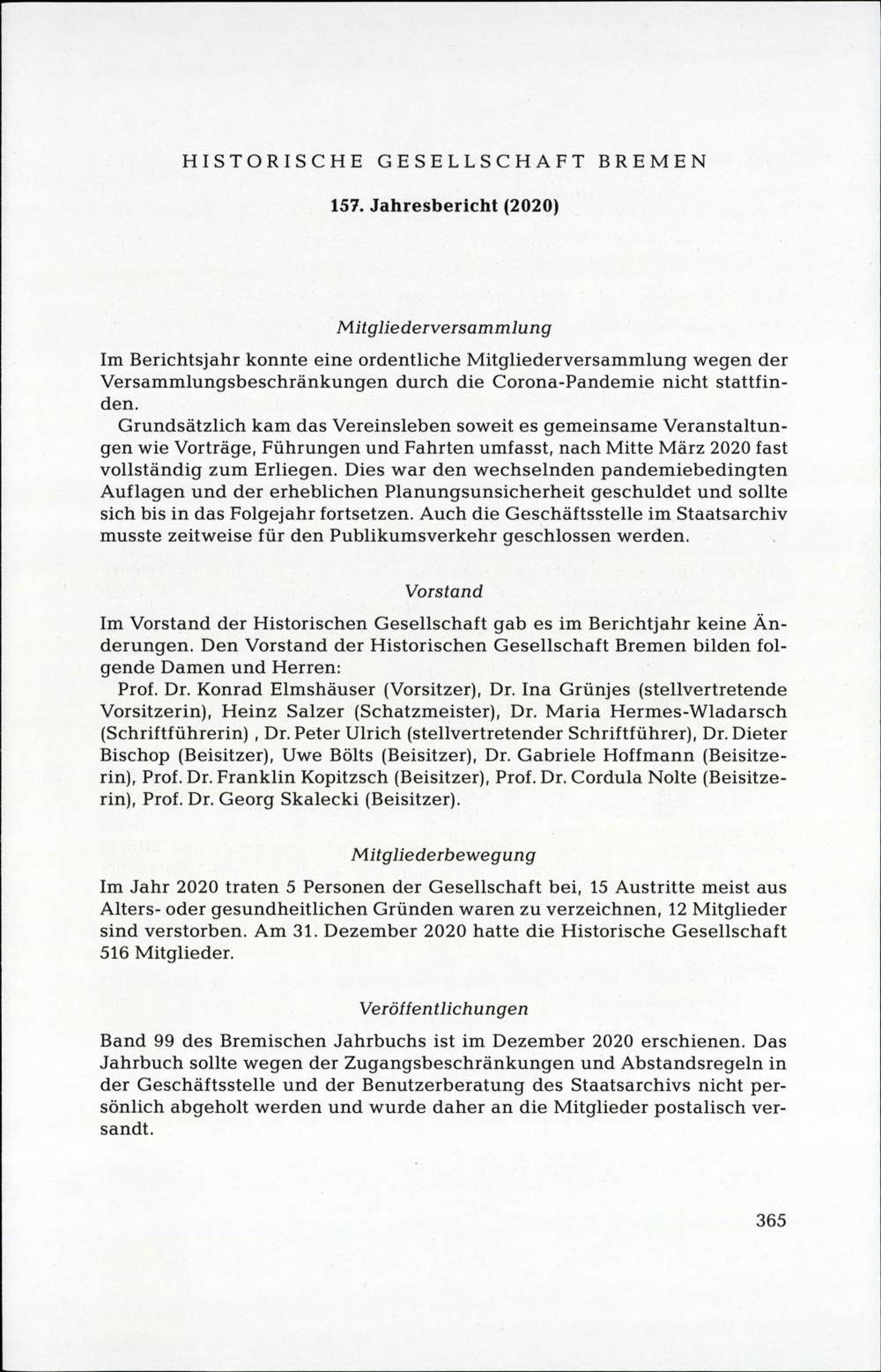 HISTORISCHE GESELLSCHAFT BREMEN

157. Jahresbericht (2020)

Mitgliederversammlung

Im Berichtsjahr konnte eine ordentliche Mitgliederversammlung wegen der Versammlungsbeschränkungen durch die Corona-Pandemie nicht stattfinden.

Grundsätzlich kam das Vereinsleben soweit es gemeinsame Veranstaltungen wie Vorträge, Führungen und Fahrten umfasst, nach Mitte März 2020 fast vollständig zum Erliegen. Dies war den wechselnden pandemiebedingten Auflagen und der erheblichen Planungsunsicherheit geschuldet und sollte sich bis in das Folgejahr fortsetzen. Auch die Geschäftsstelle im Staatsarchiv musste zeitweise für den Publikumsverkehr geschlossen werden.

Vorstand

Im Vorstand der Historischen Gesellschaft gab es im Berichtjahr keine Änderungen. Den Vorstand der Historischen Gesellschaft Bremen bilden folgende Damen und Herren:

Prof. Dr. Konrad Elmshäuser (Vorsitzer), Dr. Ina Grünjes (stellvertretende Vorsitzerin), Heinz Salzer (Schatzmeister), Dr. Maria Hermes-Wladarsch (Schriftführerin) , Dr. Peter Ulrich (stellvertretender Schriftführer), Dr. Dieter Bischop (Beisitzer), Uwe Bölts (Beisitzer), Dr. Gabriele Hoffmann (Beisitzerin), Prof. Dr. Franklin Kopitzsch (Beisitzer), Prof. Dr. Cordula Nolte (Beisitzerin), Prof. Dr. Georg Skalecki (Beisitzer).

Mitgliederbewegung

Im Jahr 2020 traten 5 Personen der Gesellschaft bei, 15 Austritte meist aus Alters- oder gesundheitlichen Gründen waren zu verzeichnen, 12 Mitglieder sind verstorben. Am 31. Dezember 2020 hatte die Historische Gesellschaft 516 Mitglieder.

Veröffentlichungen

Band 99 des Bremischen Jahrbuchs ist im Dezember 2020 erschienen. Das Jahrbuch sollte wegen der Zugangsbeschränkungen und Abstandsregeln in der Geschäftsstelle und der Benutzerberatung des Staatsarchivs nicht persönlich abgeholt werden und wurde daher an die Mitglieder postalisch versandt.

365